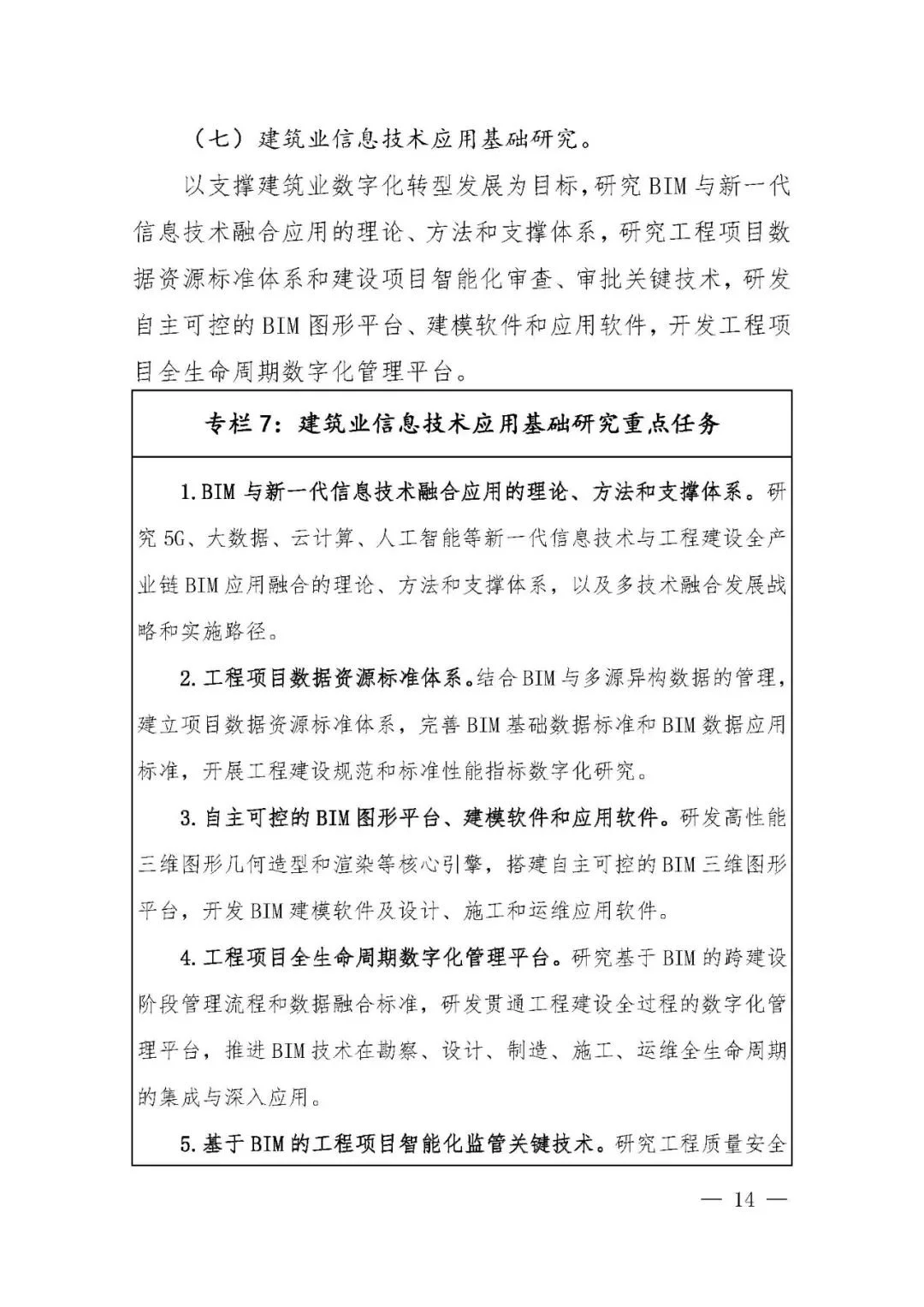 （七）建筑业信息技术应用基础研究。

以支撑建筑业数字化转型发展为目标，研究BIM与新一代信息技术融合应用的理论、方法和支撑体系，研究工程项目数据资源标准体系和建设项目智能化审查、审批关键技术，研发自主可控的BIM图形平台、建模软件和应用软件，开发工程项目全生命周期数字化管理平台。

专栏7：建筑业信息技术应用基础研究重点任务

1.BIM与新一代信息技术融合应用的理论、方法和支撑体系。研究5G、大数据、云计算、人工智能等新一代信息技术与工程建设全产业链BIM应用融合的理论、方法和支撑体系，以及多技术融合发展战略和实施路径。

2.工程项目数据资源标准体系。结合BIM与多源异构数据的管理，建立项目数据资源标准体系，完善BIM基础数据标准和BIM数据应用标准，开展工程建设规范和标准性能指标数字化研究。

3.自主可控的BIM图形平台、建模软件和应用软件。研发高性能三维图形几何造型和渲染等核心引擎，搭建自主可控的BIM三维图形平台，开发BIM建模软件及设计、施工和运维应用软件。

4.工程项目全生命周期数字化管理平台。研究基于BIM的跨建设阶段管理流程和数据融合标准，研发贯通工程建设全过程的数字化管理平台，推进BIM技术在勘察、设计、制造、施工、运维全生命周期的集成与深入应用。

5.基于BIM的工程项目智能化监管关键技术。研究工程质量安全

— 14 —